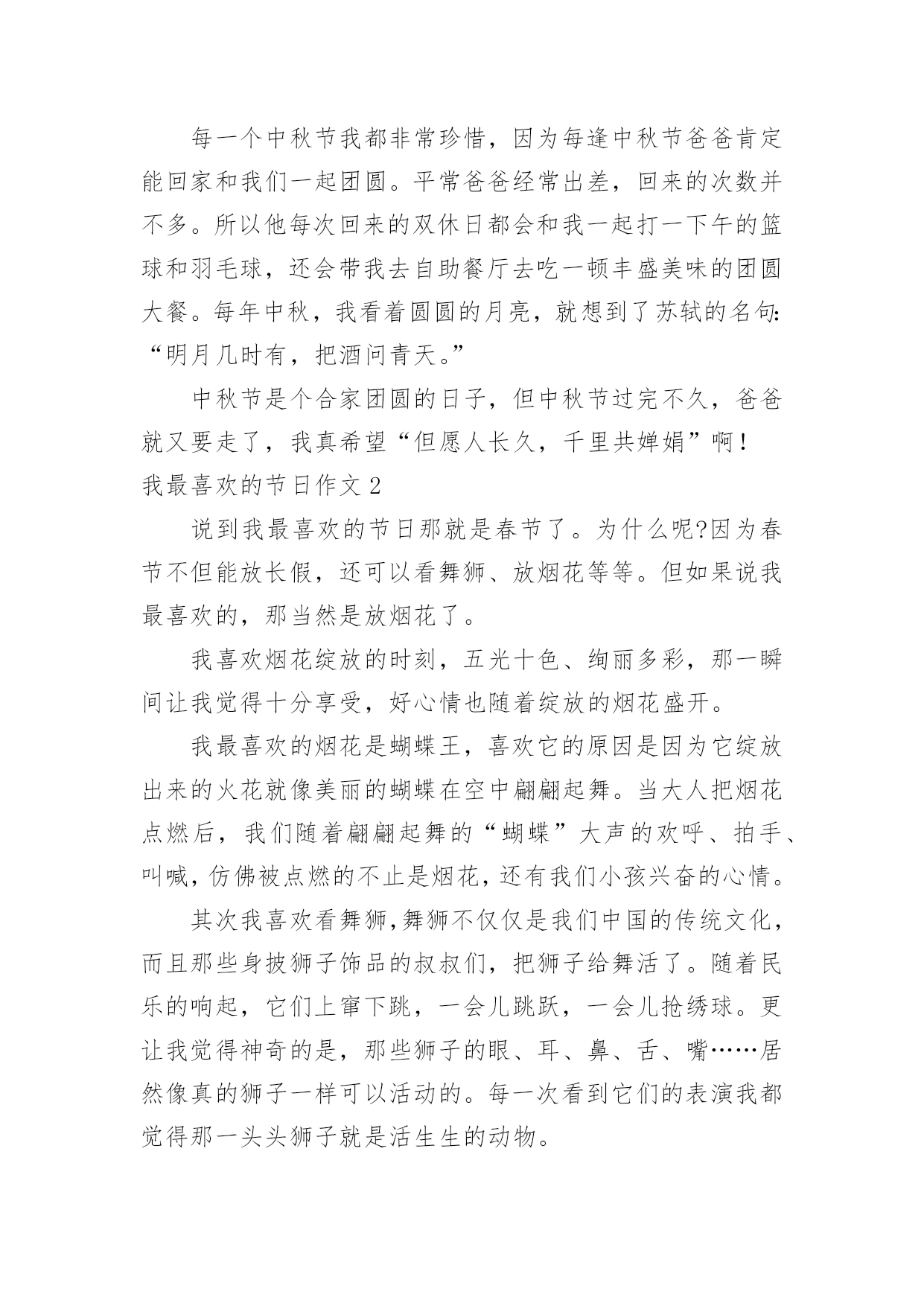 每一个中秋节我都非常珍惜，因为每逢中秋节爸爸肯定能回家和我们一起团圆。平常爸爸经常出差，回来的次数并不多。所以他每次回来的双休日都会和我一起打一下午的篮球和羽毛球，还会带我去自助餐厅去吃一顿丰盛美味的团圆大餐。每年中秋，我看着圆圆的月亮，就想到了苏轼的名句：“明月几时有，把酒问青天。”

中秋节是个合家团圆的日子，但中秋节过完不久，爸爸就又要走了，我真希望“但愿人长久，千里共婵娟”啊！

我最喜欢的节日作文 2

说到我最喜欢的节日那就是春节了。为什么呢?因为春节不但能放长假，还可以看舞狮、放烟花等等。但如果说我最喜欢的，那当然是放烟花了。

我喜欢烟花绽放的时刻，五光十色、绚丽多彩，那一瞬间让我觉得十分享受，好心情也随着绽放的烟花盛开。

我最喜欢的烟花是蝴蝶王，喜欢它的原因是因为它绽放出来的火花就像美丽的蝴蝶在空中翩翩起舞。当大人把烟花点燃后，我们随着翩翩起舞的“蝴蝶”大声的欢呼、拍手、叫喊，仿佛被点燃的不止是烟花，还有我们小孩兴奋的心情。

其次我喜欢看舞狮，舞狮不仅仅是我们中国的传统文化，而且那些身披狮子饰品的叔叔们，把狮子给舞活了。随着民乐的响起，它们上窜下跳，一会儿跳跃，一会儿抢绣球。更让我觉得神奇的是，那些狮子的眼、耳、鼻、舌、嘴……居然像真的狮子一样可以活动的。每一次看到它们的表演我都觉得那一头头狮子就是活生生的动物。